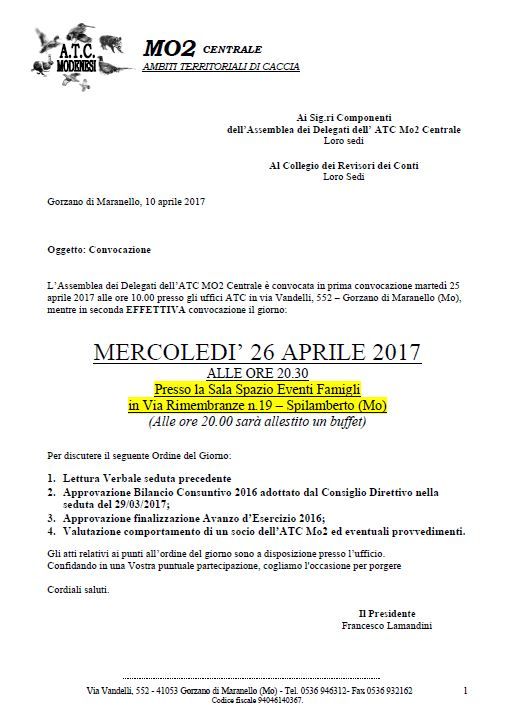 A.T.C. MODENESI

MO2 CENTRALE
AMBITI TERRITORIALI DI CACCIA

Ai Sig.ri Componenti
dell'Assemblea dei Delegati dell' ATC Mo2 Centrale
Loro sedi

Al Collegio dei Revisori dei Conti
Loro Sedi

Gorzano di Maranello, 10 aprile 2017

Oggetto: Convocazione

L'Assemblea dei Delegati dell'ATC MO2 Centrale è convocata in prima convocazione martedì 25 aprile 2017 alle ore 10.00 presso gli uffici ATC in via Vandelli, 552 – Gorzano di Maranello (Mo), mentre in seconda EFFETTIVA convocazione il giorno:

MERCOLEDI' 26 APRILE 2017
ALLE ORE 20.30
Presso la Sala Spazio Eventi Famigli
in Via Rimembranze n.19 – Spilamberto (Mo)
(Alle ore 20.00 sarà allestito un buffet)

Per discutere il seguente Ordine del Giorno:

1. Lettura Verbale seduta precedente
2. Approvazione Bilancio Consuntivo 2016 adottato dal Consiglio Direttivo nella seduta del 29/03/2017;
3. Approvazione finalizzazione Avanzo d'Esercizio 2016;
4. Valutazione comportamento di un socio dell'ATC Mo2 ed eventuali provvedimenti.

Gli atti relativi ai punti all'ordine del giorno sono a disposizione presso l'ufficio.
Confidando in una Vostra puntuale partecipazione, cogliamo l'occasione per porgere

Cordiali saluti.

Il Presidente
Francesco Lamandini

Via Vandelli, 552 - 41053 Gorzano di Maranello (Mo) - Tel. 0536 946312- Fax 0536 932162
Codice fiscale 94046140367.

1